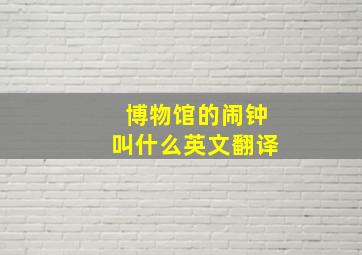 博物馆的闹钟
叫什么英文翻译